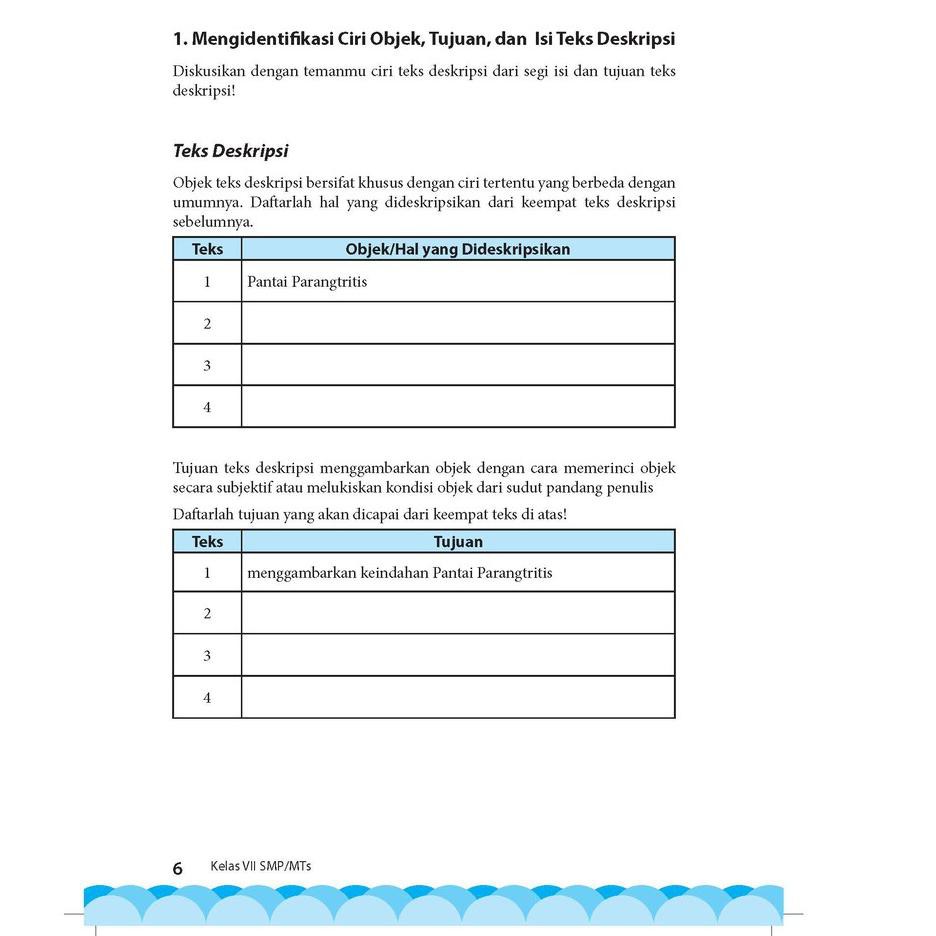 1. Mengidentifikasi Ciri Objek, Tujuan, dan Isi Teks Deskripsi

Diskusikan dengan temanmu ciri teks deskripsi dari segi isi dan tujuan teks deskripsi!

Teks Deskripsi

Objek teks deskripsi bersifat khusus dengan ciri tertentu yang berbeda dengan umumnya. Daftarlah hal yang dideskripsikan dari keempat teks deskripsi sebelumnya.

| Teks | Objek/Hal yang Dideskripsikan |
|---|---|
| 1 | Pantai Parangtritis |
| 2 | |
| 3 | |
| 4 | |

Tujuan teks deskripsi menggambarkan objek dengan cara memerinci objek secara subjektif atau melukiskan kondisi objek dari sudut pandang penulis

Daftarlah tujuan yang akan dicapai dari keempat teks di atas!

| Teks | Tujuan |
|---|---|
| 1 | menggambarkan keindahan Pantai Parangtritis |
| 2 | |
| 3 | |
| 4 | |

6 Kelas VII SMP/MTs